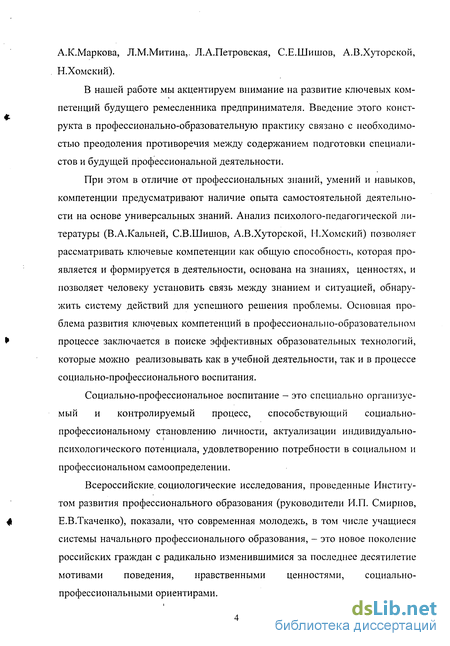 А.К.Маркова, Л.М.Митина, Л.А.Петровская, С.Е.Шишов, А.В.Хуторской, Н.Хомский).

В нашей работе мы акцентируем внимание на развитие ключевых компетенций будущего ремесленника предпринимателя. Введение этого конструкта в профессионально-образовательную практику связано с необходимостью преодоления противоречия между содержанием подготовки специалистов и будущей профессиональной деятельности.

При этом в отличие от профессиональных знаний, умений и навыков, компетенции предусматривают наличие опыта самостоятельной деятельности на основе универсальных знаний. Анализ психолого-педагогической литературы (В.А.Кальней, С.В.Шишов, А.В.Хуторской, Н.Хомский) позволяет рассматривать ключевые компетенции как общую способность, которая проявляется и формируется в деятельности, основана на знаниях, ценностях, и позволяет человеку установить связь между знанием и ситуацией, обнаружить систему действий для успешного решения проблемы. Основная проблема развития ключевых компетенций в профессионально-образовательном процессе заключается в поиске эффективных образовательных технологий, которые можно реализовывать как в учебной деятельности, так и в процессе социально-профессионального воспитания.

Социально-профессиональное воспитание – это специально организуемый и контролируемый процесс, способствующий социально-профессиональному становлению личности, актуализации индивидуально-психологического потенциала, удовлетворению потребности в социальном и профессиональном самоопределении.

Всероссийские социологические исследования, проведенные Институтом развития профессионального образования (руководители И.П. Смирнов, Е.В.Ткаченко), показали, что современная молодежь, в том числе учащиеся системы начального профессионального образования, – это новое поколение российских граждан с радикально изменившимися за последнее десятилетие мотивами поведения, нравственными ценностями, социально-профессиональными ориентирами.

4

dsLib.net
библиотека диссертаций